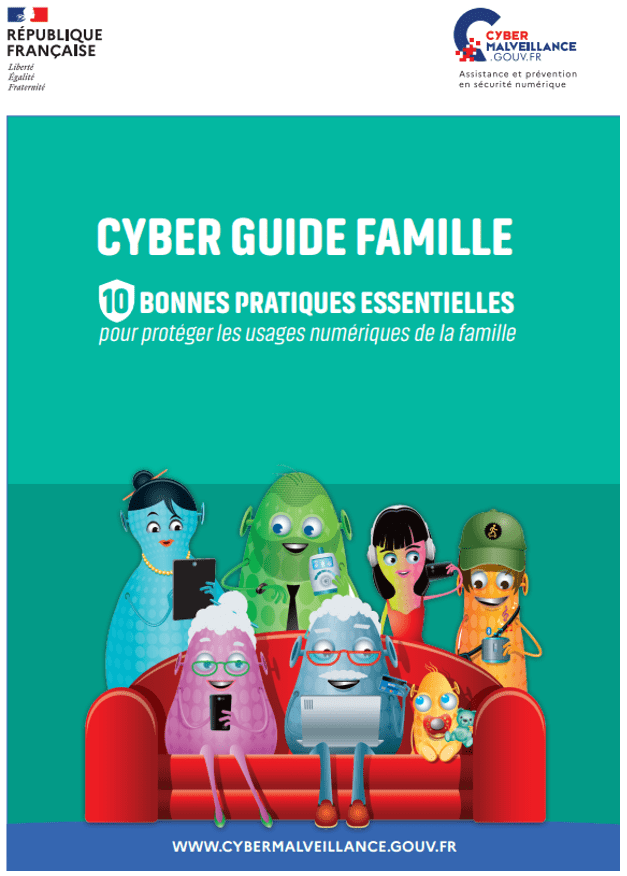 RÉPUBLIQUE
FRANÇAISE
Liberté
Égalité
Fraternité

CYBER
MALVEILLANCE
.GOUV.FR
Assistance et prévention
en sécurité numérique

CYBER GUIDE FAMILLE

10 BONNES PRATIQUES ESSENTIELLES
pour protéger les usages numériques de la famille

WWW.CYBERMALVEILLANCE.GOUV.FR